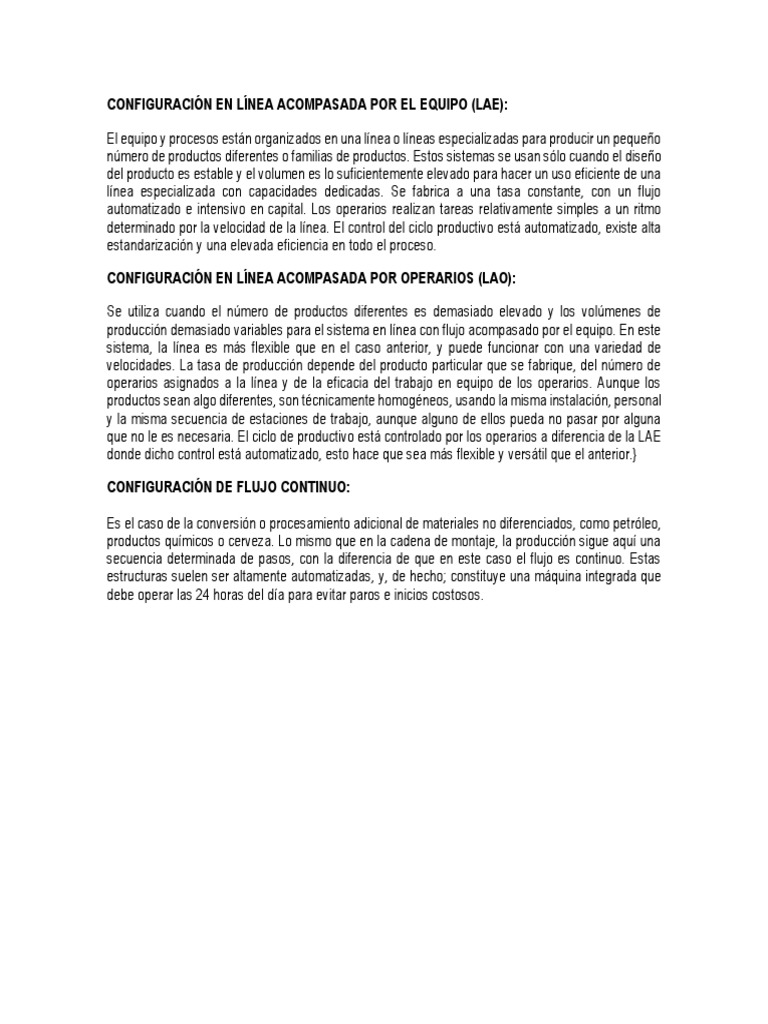 CONFIGURACIÓN EN LÍNEA ACOMPASADA POR EL EQUIPO (LAE):

El equipo y procesos están organizados en una línea o líneas especializadas para producir un pequeño número de productos diferentes o familias de productos. Estos sistemas se usan sólo cuando el diseño del producto es estable y el volumen es lo suficientemente elevado para hacer un uso eficiente de una línea especializada con capacidades dedicadas. Se fabrica a una tasa constante, con un flujo automatizado e intensivo en capital. Los operarios realizan tareas relativamente simples a un ritmo determinado por la velocidad de la línea. El control del ciclo productivo está automatizado, existe alta estandarización y una elevada eficiencia en todo el proceso.

CONFIGURACIÓN EN LÍNEA ACOMPASADA POR OPERARIOS (LAO):

Se utiliza cuando el número de productos diferentes es demasiado elevado y los volúmenes de producción demasiado variables para el sistema en línea con flujo acompasado por el equipo. En este sistema, la línea es más flexible que en el caso anterior, y puede funcionar con una variedad de velocidades. La tasa de producción depende del producto particular que se fabrique, del número de operarios asignados a la línea y de la eficacia del trabajo en equipo de los operarios. Aunque los productos sean algo diferentes, son técnicamente homogéneos, usando la misma instalación, personal y la misma secuencia de estaciones de trabajo, aunque alguno de ellos pueda no pasar por alguna que no le es necesaria. El ciclo de productivo está controlado por los operarios a diferencia de la LAE donde dicho control está automatizado, esto hace que sea más flexible y versátil que el anterior.}

CONFIGURACIÓN DE FLUJO CONTINUO:

Es el caso de la conversión o procesamiento adicional de materiales no diferenciados, como petróleo, productos químicos o cerveza. Lo mismo que en la cadena de montaje, la producción sigue aquí una secuencia determinada de pasos, con la diferencia de que en este caso el flujo es continuo. Estas estructuras suelen ser altamente automatizadas, y, de hecho; constituye una máquina integrada que debe operar las 24 horas del día para evitar paros e inicios costosos.